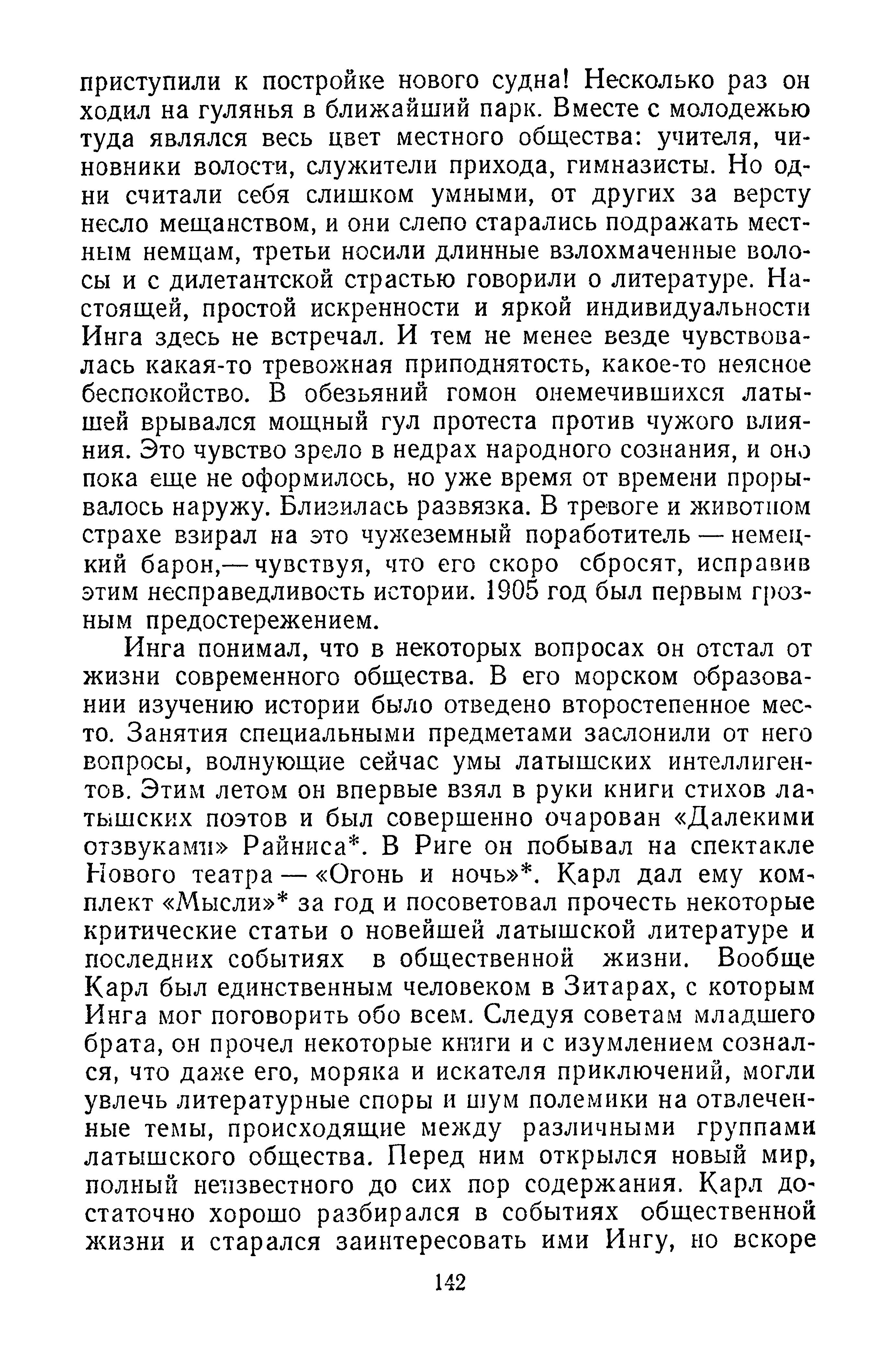 приступили к постройке нового судна! Несколько раз он ходил на гулянья в ближайший парк. Вместе с молодежью туда являлся весь цвет местного общества: учителя, чиновники волости, служители прихода, гимназисты. Но одни считали себя слишком умными, от других за версту несло мещанством, и они слепо старались подражать местным немцам, третьи носили длинные взлохмаченные волосы и с дилетантской страстью говорили о литературе. Настоящей, простой искренности и яркой индивидуальности Инга здесь не встречал. И тем не менее везде чувствовалась какая-то тревожная приподнятость, какое-то неясное беспокойство. В обезьяний гомон онемечившихся латышей врывался мощный гул протеста против чужого влияния. Это чувство зрело в недрах народного сознания, и оно пока еще не оформилось, но уже время от времени прорывалось наружу. Близилась развязка. В тревоге и животном страхе взирал на это чужеземный поработитель — немецкий барон,— чувствуя, что его скоро сбросят, исправив этим несправедливость истории. 1905 год был первым грозным предостережением.

Инга понимал, что в некоторых вопросах он отстал от жизни современного общества. В его морском образовании изучению истории было отведено второстепенное место. Занятия специальными предметами заслонили от него вопросы, волнующие сейчас умы латышских интеллигентов. Этим летом он впервые взял в руки книги стихов латышских поэтов и был совершенно очарован «Далекими отзвуками» Райниса*. В Риге он побывал на спектакле Нового театра — «Огонь и ночь»*. Карл дал ему комплект «Мысли»* за год и посоветовал прочесть некоторые критические статьи о новейшей латышской литературе и последних событиях в общественной жизни. Вообще Карл был единственным человеком в Зитарах, с которым Инга мог поговорить обо всем. Следуя советам младшего брата, он прочел некоторые книги и с изумлением сознался, что даже его, моряка и искателя приключений, могли увлечь литературные споры и шум полемики на отвлеченные темы, происходящие между различными группами латышского общества. Перед ним открылся новый мир, полный неизвестного до сих пор содержания. Карл достаточно хорошо разбирался в событиях общественной жизни и старался заинтересовать ими Ингу, но вскоре

142